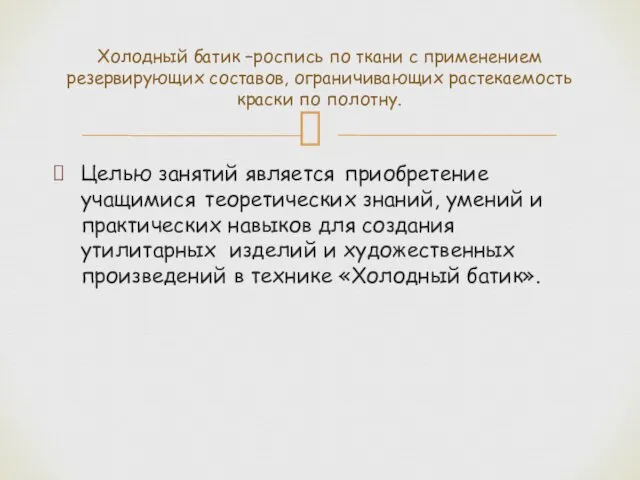 Холодный батик –роспись по ткани с применением резервирующих составов, ограничивающих растекаемость краски по полотну.

Целью занятий является приобретение учащимися теоретических знаний, умений и практических навыков для создания утилитарных изделий и художественных произведений в технике «Холодный батик».